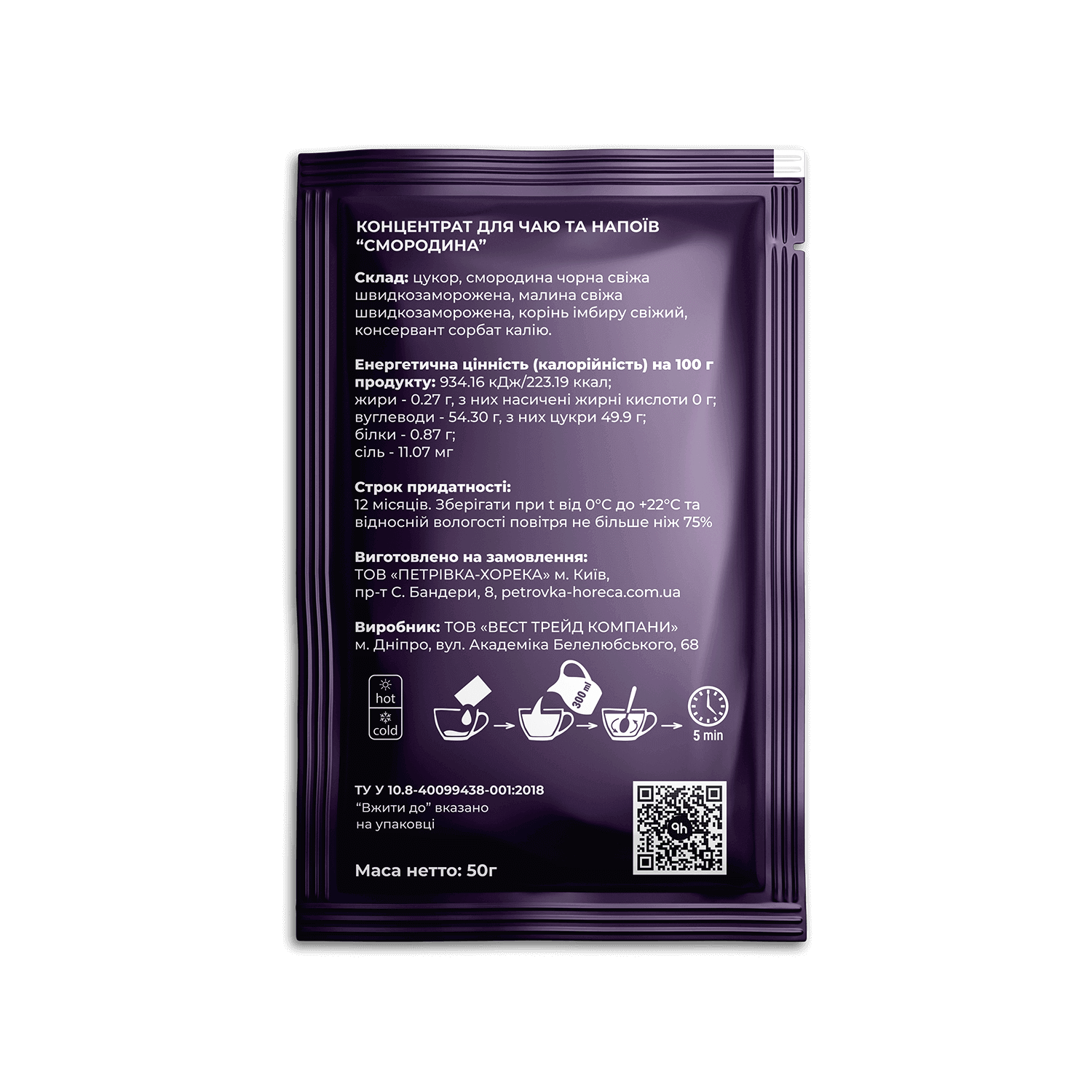 КОНЦЕНТРАТ ДЛЯ ЧАЮ ТА НАПОЇВ "СМОРОДИНА"

Склад: цукор, смородина чорна свіжа швидкозаморожена, малина свіжа швидкозаморожена, корінь імбиру свіжий, консервант сорбат калію.

Енергетична цінність (калорійність) на 100 г продукту: 934.16 кДж/223.19 ккал;
жири - 0.27 г, з них насичені жирні кислоти 0 г;
вуглеводи - 54.30 г, з них цукри 49.9 г;
білки - 0.87 г;
сіль - 11.07 мг

Строк придатності:
12 місяців. Зберігати при t від 0°C до +22°C та відносній вологості повітря не більше ніж 75%

Виготовлено на замовлення:
ТОВ «ПЕТРІВКА-ХОРЕКА» м. Київ,
пр-т С. Бандери, 8, petrovka-horeca.com.ua

Виробник: ТОВ «ВЕСТ ТРЕЙД КОМПАНИ»
м. Дніпро, вул. Академіка Белелюбського, 68

hot
cold
300 ml
5 min

ТУ У 10.8-40099438-001:2018
"Вжити до" вказано
на упаковці

Маса нетто: 50г